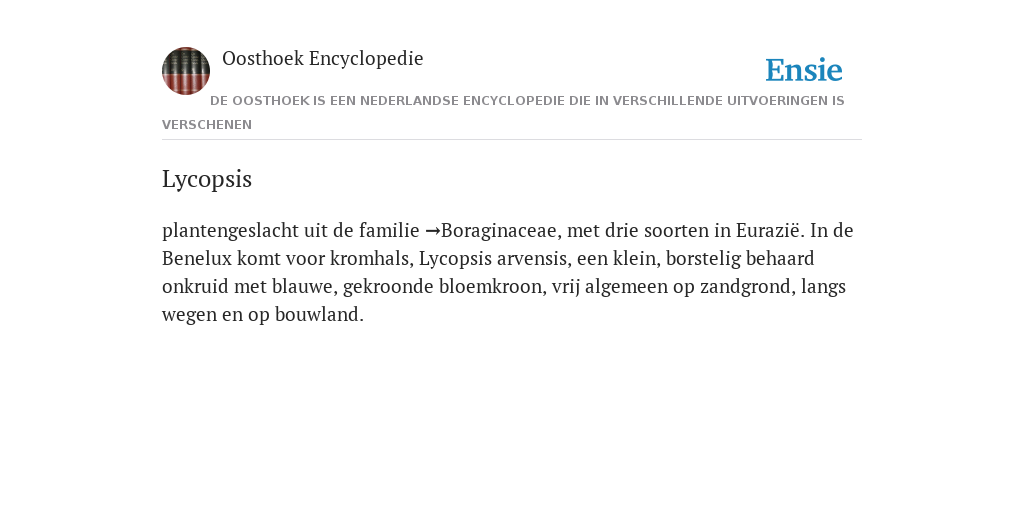 Oosthoek Encyclopedie

Ensie

DE OOSTHOEK IS EEN NEDERLANDSE ENCYCLOPEDIE DIE IN VERSCHILLENDE UITVOERINGEN IS VERSCHENEN

Lycopsis

plantengeslacht uit de familie →Boraginaceae, met drie soorten in Eurazië. In de Benelux komt voor kromhals, Lycopsis arvensis, een klein, borstelig behaard onkruid met blauwe, gekroonde bloemkroon, vrij algemeen op zandgrond, langs wegen en op bouwland.